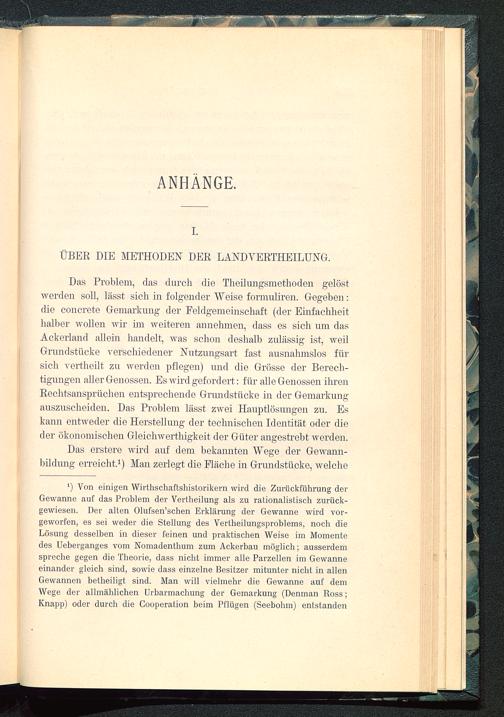 ANHÄNGE.

I.

ÜBER DIE METHODEN DER LANDVERTHEILUNG.

Das Problem, das durch die Theilungsmethoden gelöst werden soll, lässt sich in folgender Weise formuliren. Gegeben: die concrete Gemarkung der Feldgemeinschaft (der Einfachheit halber wollen wir im weiteren annehmen, dass es sich um das Ackerland allein handelt, was schon deshalb zulässig ist, weil Grundstücke verschiedener Nutzungsart fast ausnahmslos für sich vertheilt zu werden pflegen) und die Grösse der Berechtigungen aller Genossen. Es wird gefordert: für alle Genossen ihren Rechtsansprüchen entsprechende Grundstücke in der Gemarkung auszuscheiden. Das Problem lässt zwei Hauptlösungen zu. Es kann entweder die Herstellung der technischen Identität oder die der ökonomischen Gleichwerthigkeit der Güter angestrebt werden.

Das erstere wird auf dem bekannten Wege der Gewannbildung erreicht.¹) Man zerlegt die Fläche in Grundstücke, welche

¹) Von einigen Wirthschaftshistorikern wird die Zurückführung der Gewanne auf das Problem der Vertheilung als zu rationalistisch zurückgewiesen. Der alten Olufsen'schen Erklärung der Gewanne wird vorgeworfen, es sei weder die Stellung des Vertheilungsproblems, noch die Lösung desselben in dieser feinen und praktischen Weise im Momente des Ueberganges vom Nomadenthum zum Ackerbau möglich; ausserdem spreche gegen die Theorie, dass nicht immer alle Parzellen im Gewanne einander gleich sind, sowie dass einzelne Besitzer mitunter nicht in allen Gewannen betheiligt sind. Man will vielmehr die Gewanne auf dem Wege der allmählichen Urbarmachung der Gemarkung (Denman Ross; Knapp) oder durch die Cooperation beim Pflügen (Seebohm) entstanden